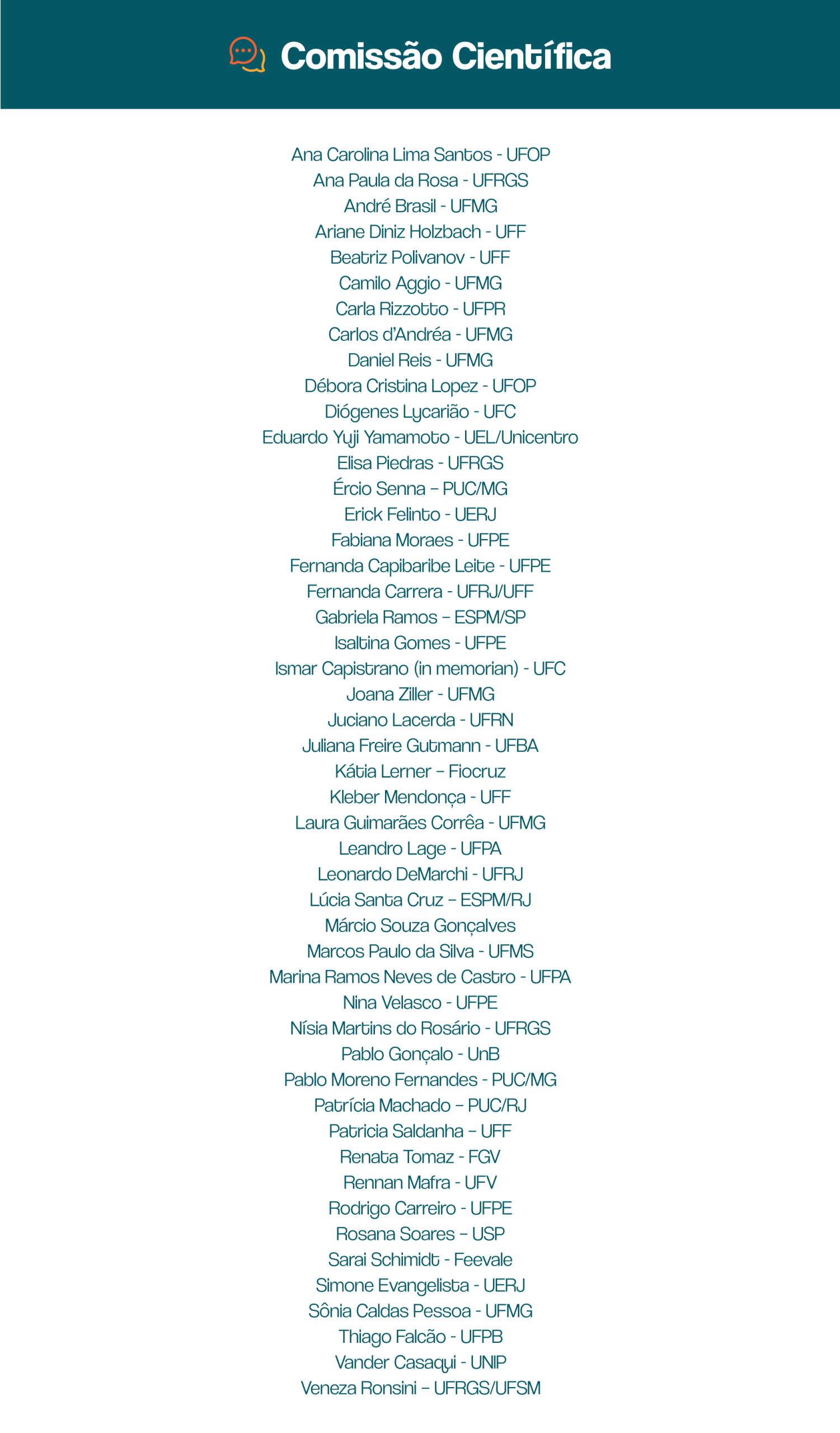 Comissão Científica

Ana Carolina Lima Santos - UFOP
Ana Paula da Rosa - UFRGS
André Brasil - UFMG
Ariane Diniz Holzbach - UFF
Beatriz Polivanov - UFF
Camilo Aggio - UFMG
Carla Rizzotto - UFPR
Carlos d'Andréa - UFMG
Daniel Reis - UFMG
Débora Cristina Lopez - UFOP
Diógenes Lycarião - UFC
Eduardo Yuji Yamamoto - UEL/Unicentro
Elisa Piedras - UFRGS
Ércio Senna – PUC/MG
Erick Felinto - UERJ
Fabiana Moraes - UFPE
Fernanda Capibaribe Leite - UFPE
Fernanda Carrera - UFRJ/UFF
Gabriela Ramos – ESPM/SP
Isaltina Gomes - UFPE
Ismar Capistrano (in memorian) - UFC
Joana Ziller - UFMG
Juciano Lacerda - UFRN
Juliana Freire Gutmann - UFBA
Kátia Lerner – Fiocruz
Kleber Mendonça - UFF
Laura Guimarães Corrêa - UFMG
Leandro Lage - UFPA
Leonardo DeMarchi - UFRJ
Lúcia Santa Cruz – ESPM/RJ
Márcio Souza Gonçalves
Marcos Paulo da Silva - UFMS
Marina Ramos Neves de Castro - UFPA
Nina Velasco - UFPE
Nísia Martins do Rosário - UFRGS
Pablo Gonçalo - UnB
Pablo Moreno Fernandes - PUC/MG
Patrícia Machado – PUC/RJ
Patricia Saldanha – UFF
Renata Tomaz - FGV
Rennan Mafra - UFV
Rodrigo Carreiro - UFPE
Rosana Soares – USP
Sarai Schimidt - Feevale
Simone Evangelista - UERJ
Sônia Caldas Pessoa - UFMG
Thiago Falcão - UFPB
Vander Casaqui - UNIP
Veneza Ronsini – UFRGS/UFSM